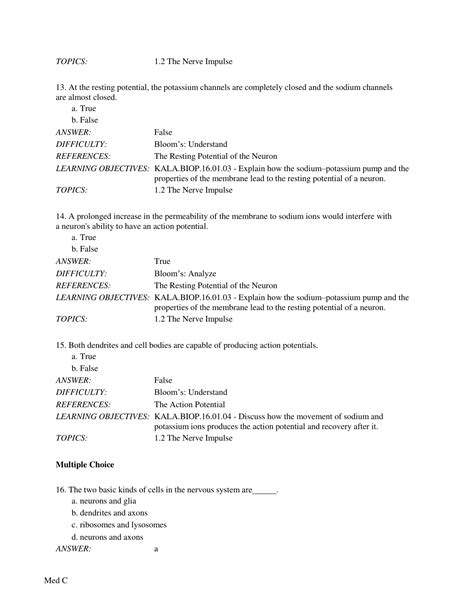 TOPICS: 1.2 The Nerve Impulse

13. At the resting potential, the potassium channels are completely closed and the sodium channels are almost closed.
a. True
b. False
ANSWER: False
DIFFICULTY: Bloom's: Understand
REFERENCES: The Resting Potential of the Neuron
LEARNING OBJECTIVES: KALA.BIOP.16.01.03 - Explain how the sodium–potassium pump and the properties of the membrane lead to the resting potential of a neuron.
TOPICS: 1.2 The Nerve Impulse

14. A prolonged increase in the permeability of the membrane to sodium ions would interfere with a neuron's ability to have an action potential.
a. True
b. False
ANSWER: True
DIFFICULTY: Bloom's: Analyze
REFERENCES: The Resting Potential of the Neuron
LEARNING OBJECTIVES: KALA.BIOP.16.01.03 - Explain how the sodium–potassium pump and the properties of the membrane lead to the resting potential of a neuron.
TOPICS: 1.2 The Nerve Impulse

15. Both dendrites and cell bodies are capable of producing action potentials.
a. True
b. False
ANSWER: False
DIFFICULTY: Bloom's: Understand
REFERENCES: The Action Potential
LEARNING OBJECTIVES: KALA.BIOP.16.01.04 - Discuss how the movement of sodium and potassium ions produces the action potential and recovery after it.
TOPICS: 1.2 The Nerve Impulse

Multiple Choice

16. The two basic kinds of cells in the nervous system are______.
a. neurons and glia
b. dendrites and axons
c. ribosomes and lysosomes
d. neurons and axons
ANSWER: a

Med C